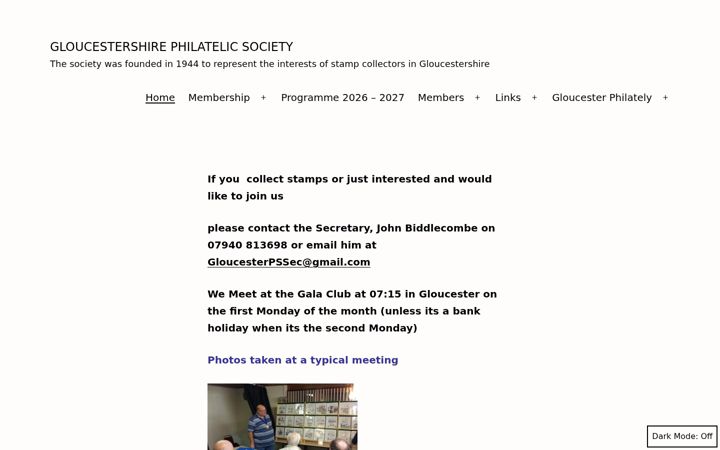 GLOUCESTERSHIRE PHILATELIC SOCIETY

The society was founded in 1944 to represent the interests of stamp collectors in Gloucestershire

Home Membership + Programme 2026 – 2027 Members + Links + Gloucester Philately +

If you collect stamps or just interested and would like to join us

please contact the Secretary, John Biddlecombe on 07940 813698 or email him at GloucesterPSSec@gmail.com

We Meet at the Gala Club at 07:15 in Gloucester on the first Monday of the month (unless its a bank holiday when its the second Monday)

Photos taken at a typical meeting

Dark Mode: Off